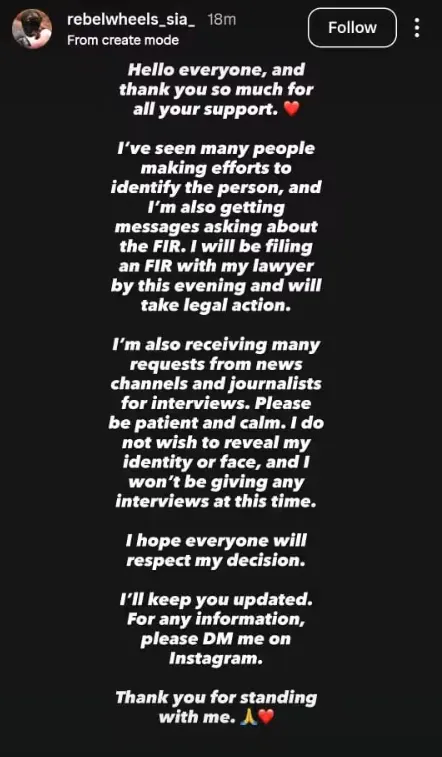 rebelwheels_sia_ 18m
From create mode
Follow

Hello everyone, and thank you so much for all your support. ❤️

I've seen many people making efforts to identify the person, and I'm also getting messages asking about the FIR. I will be filing an FIR with my lawyer by this evening and will take legal action.

I'm also receiving many requests from news channels and journalists for interviews. Please be patient and calm. I do not wish to reveal my identity or face, and I won't be giving any interviews at this time.

I hope everyone will respect my decision.

I'll keep you updated. For any information, please DM me on Instagram.

Thank you for standing with me. 🙏❤️